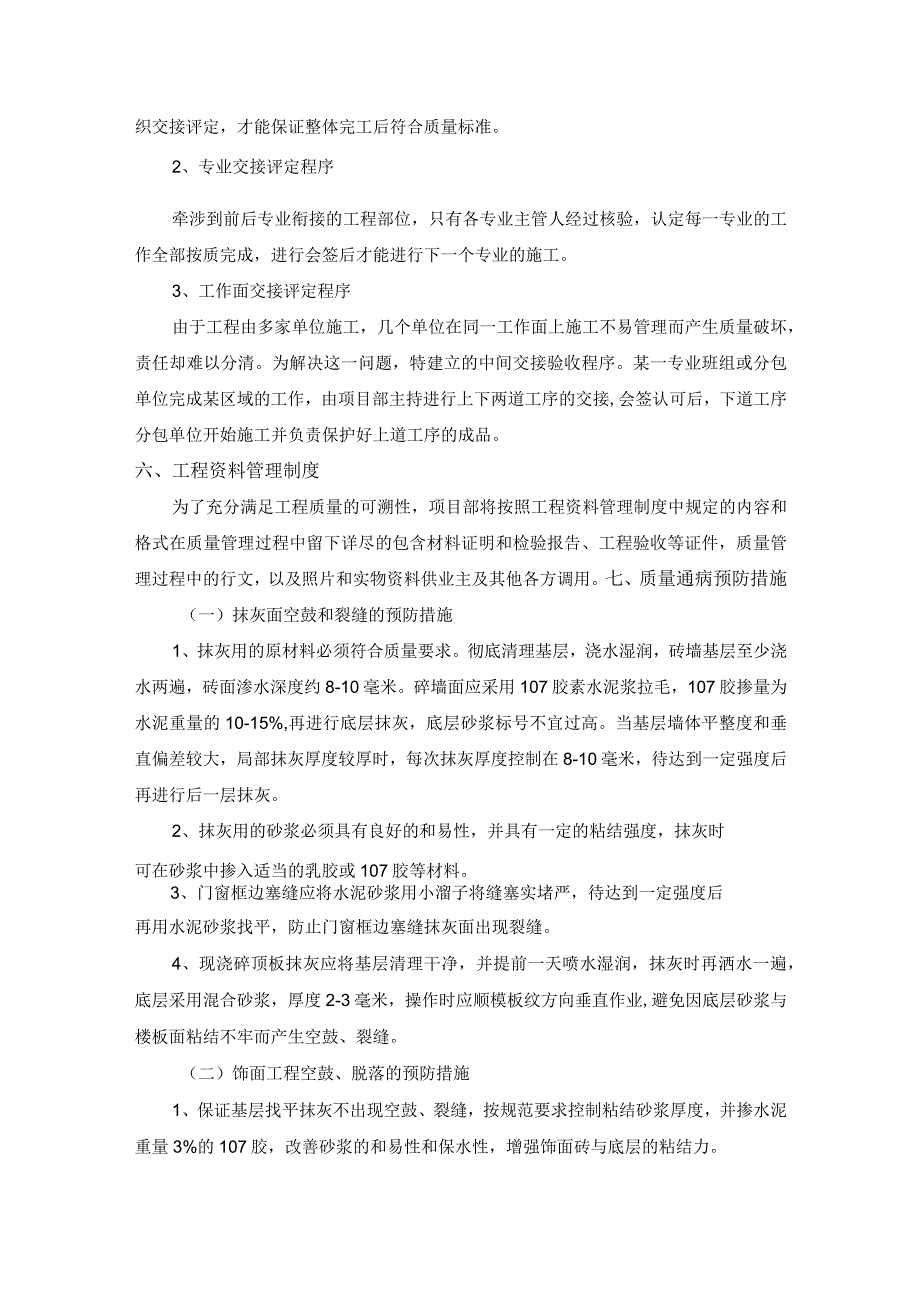 织交接评定，才能保证整体完工后符合质量标准。

2、专业交接评定程序

牵涉到前后专业衔接的工程部位，只有各专业主管人经过核验，认定每一专业的工作全部按质完成，进行会签后才能进行下一个专业的施工。

3、工作面交接评定程序

由于工程由多家单位施工，几个单位在同一工作面上施工不易管理而产生质量破坏，责任却难以分清。为解决这一问题，特建立的中间交接验收程序。某一专业班组或分包单位完成某区域的工作，由项目部主持进行上下两道工序的交接,会签认可后，下道工序分包单位开始施工并负责保护好上道工序的成品。

六、工程资料管理制度

为了充分满足工程质量的可溯性，项目部将按照工程资料管理制度中规定的内容和格式在质量管理过程中留下详尽的包含材料证明和检验报告、工程验收等证件，质量管理过程中的行文，以及照片和实物资料供业主及其他各方调用。七、质量通病预防措施

（一）抹灰面空鼓和裂缝的预防措施

1、抹灰用的原材料必须符合质量要求。彻底清理基层，浇水湿润，砖墙基层至少浇水两遍，砖面渗水深度约8-10毫米。碎墙面应采用107胶素水泥浆拉毛，107胶掺量为水泥重量的10-15%,再进行底层抹灰，底层砂浆标号不宜过高。当基层墙体平整度和垂直偏差较大，局部抹灰厚度较厚时，每次抹灰厚度控制在8-10毫米，待达到一定强度后再进行后一层抹灰。

2、抹灰用的砂浆必须具有良好的和易性，并具有一定的粘结强度，抹灰时可在砂浆中掺入适当的乳胶或107胶等材料。

3、门窗框边塞缝应将水泥砂浆用小溜子将缝塞实堵严，待达到一定强度后再用水泥砂浆找平，防止门窗框边塞缝抹灰面出现裂缝。

4、现浇碎顶板抹灰应将基层清理干净，并提前一天喷水湿润，抹灰时再洒水一遍，底层采用混合砂浆，厚度2-3毫米，操作时应顺模板纹方向垂直作业，避免因底层砂浆与楼板面粘结不牢而产生空鼓、裂缝。

（二）饰面工程空鼓、脱落的预防措施

1、保证基层找平抹灰不出现空鼓、裂缝，按规范要求控制粘结砂浆厚度，并掺水泥重量3%的107胶，改善砂浆的和易性和保水性，增强饰面砖与底层的粘结力。